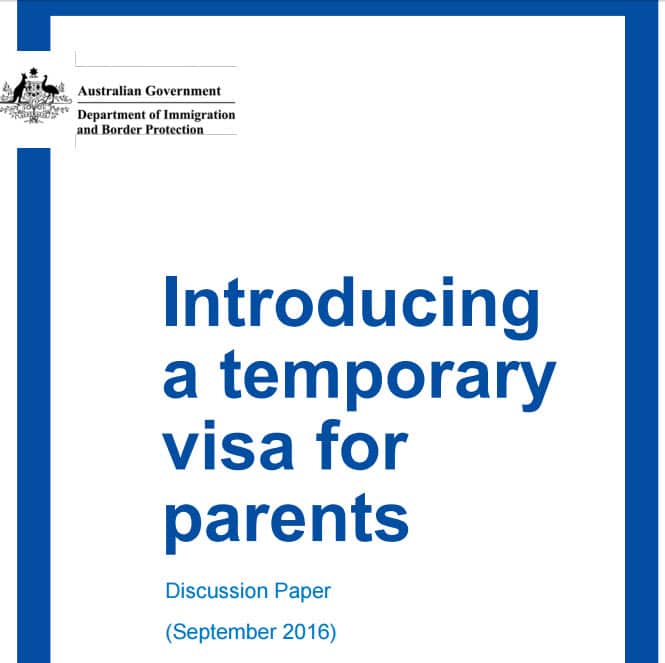 Australian Government
Department of Immigration and Border Protection

Introducing a temporary visa for parents

Discussion Paper

(September 2016)